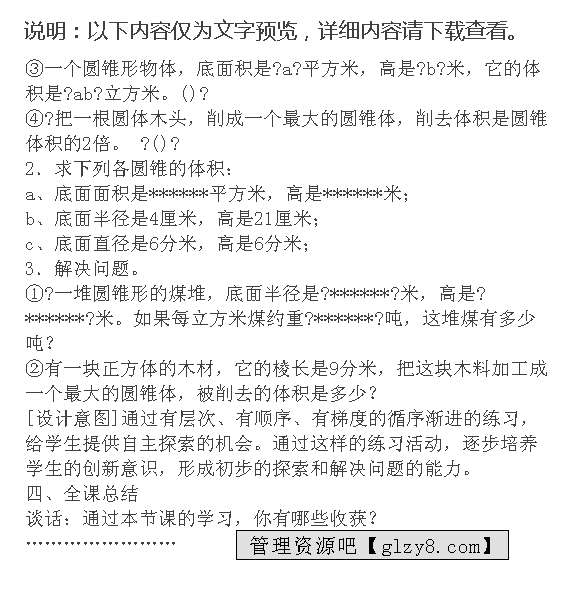 说明：以下内容仅为文字预览，详细内容请下载查看。

③一个圆锥形物体，底面积是?a?平方米，高是?b?米，它的体积是?ab?立方米。()?
④?把一根圆体木头，削成一个最大的圆锥体，削去体积是圆锥体积的2倍。 ?()?
2、求下列各圆锥的体积：
a、底面面积是*******平方米，高是*******米；
b、底面半径是4厘米，高是21厘米；
c、底面直径是6分米，高是6分米；
3、解决问题。
①?一堆圆锥形的煤堆，底面半径是?*******?米，高是?*******?米。如果每立方米煤约重?*******?吨，这堆煤有多少吨？
②有一块正方体的木材，它的棱长是9分米，把这块木料加工成一个最大的圆锥体，被削去的体积是多少？
[设计意图]通过有层次、有顺序、有梯度的循序渐进的练习，给学生提供自主探索的机会。通过这样的练习活动，逐步培养学生的创新意识，形成初步的探索和解决问题的能力。
四、全课总结
谈话：通过本节课的学习，你有哪些收获？
……………………
管理资源吧【glzy8.com】